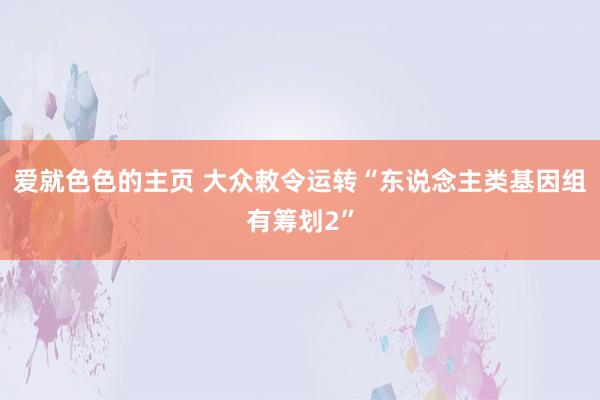 爱就色色的主页 大众敕令运转“东说念主类基因组有筹划2”